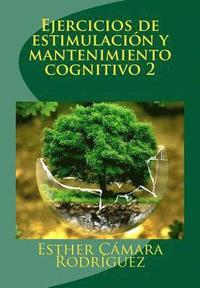 Ejercicios de estimulación y mantenimiento cognitivo 2

Esther Cámara Rodríguez